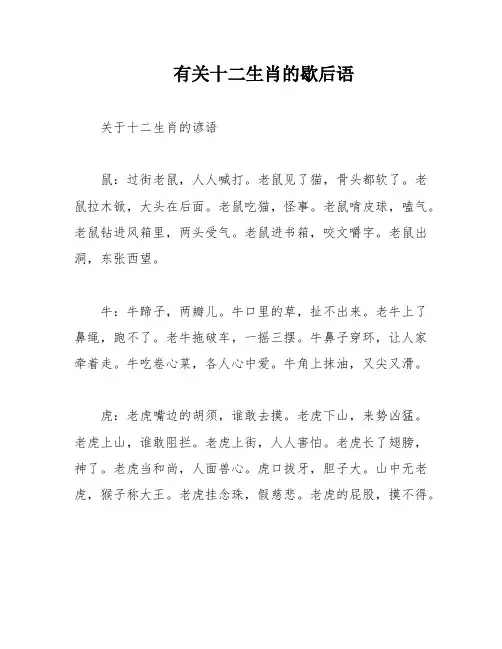 有关十二生肖的歇后语

关于十二生肖的谚语

鼠：过街老鼠，人人喊打。老鼠见了猫，骨头都软了。老鼠拉木锨，大头在后面。老鼠吃猫，怪事。老鼠啃皮球，嗑气。老鼠钻进风箱里，两头受气。老鼠进书箱，咬文嚼字。老鼠出洞，东张西望。

牛：牛蹄子，两瓣儿。牛口里的草，扯不出来。老牛上了鼻绳，跑不了。老牛拖破车，一摇三摆。牛鼻子穿环，让人家牵着走。牛吃卷心菜，各人心中爱。牛角上抹油，又尖又滑。

虎：老虎嘴边的胡须，谁敢去摸。老虎下山，来势凶猛。老虎上山，谁敢阻拦。老虎上街，人人害怕。老虎长了翅膀，神了。老虎当和尚，人面兽心。虎口拔牙，胆子大。山中无老虎，猴子称大王。老虎挂念珠，假慈悲。老虎的屁股，摸不得。